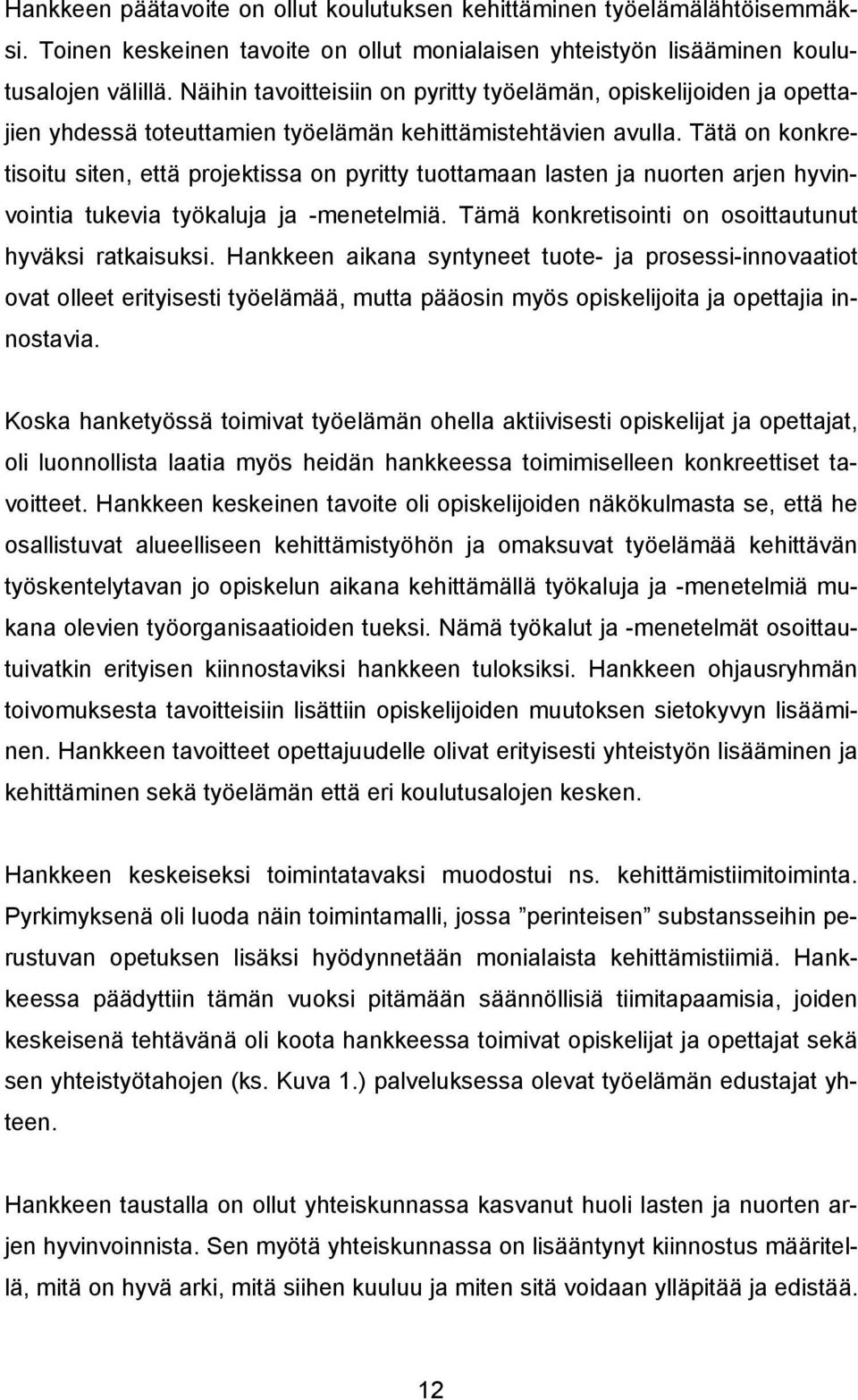 Hankkeen päätavoite on ollut koulutuksen kehittäminen työelämälähtöisemmäksi. Toinen keskeinen tavoite on ollut monialaisen yhteistyön lisääminen koulutusalojen välillä. Näihin tavoitteisiin on pyritty työelämän, opiskelijoiden ja opettajien yhdessä toteuttamien työelämän kehittämistehtävien avulla. Tätä on konkretisoitu siten, että projektissa on pyritty tuottamaan lasten ja nuorten arjen hyvinvointia tukevia työkaluja ja -menetelmiä. Tämä konkretisointi on osoittautunut hyväksi ratkaisuksi. Hankkeen aikana syntyneet tuote- ja prosessi-innovaatiot ovat olleet erityisesti työelämää, mutta pääosin myös opiskelijoita ja opettajia innostavia.

Koska hanketyössä toimivat työelämän ohella aktiivisesti opiskelijat ja opettajat, oli luonnollista laatia myös heidän hankkeessa toimimiselleen konkreettiset tavoitteet. Hankkeen keskeinen tavoite oli opiskelijoiden näkökulmasta se, että he osallistuvat alueelliseen kehittämistyöhön ja omaksuvat työelämää kehittävän työskentelytavan jo opiskelun aikana kehittämällä työkaluja ja -menetelmiä mukana olevien työorganisaatioiden tueksi. Nämä työkalut ja -menetelmät osoittautuivatkin erityisen kiinnostaviksi hankkeen tuloksiksi. Hankkeen ohjausryhmän toivomuksesta tavoitteisiin lisättiin opiskelijoiden muutoksen sietokyvyn lisääminen. Hankkeen tavoitteet opettajuudelle olivat erityisesti yhteistyön lisääminen ja kehittäminen sekä työelämän että eri koulutusalojen kesken.

Hankkeen keskeiseksi toimintatavaksi muodostui ns. kehittämistiimitoiminta. Pyrkimyksenä oli luoda näin toimintamalli, jossa ”perinteisen” substansseihin perustuvan opetuksen lisäksi hyödynnetään monialaista kehittämistiimiä. Hankkeessa päädyttiin tämän vuoksi pitämään säännöllisiä tiimitapaamisia, joiden keskeisenä tehtävänä oli koota hankkeessa toimivat opiskelijat ja opettajat sekä sen yhteistyötahojen (ks. Kuva 1.) palveluksessa olevat työelämän edustajat yhteen.

Hankkeen taustalla on ollut yhteiskunnassa kasvanut huoli lasten ja nuorten arjen hyvinvoinnista. Sen myötä yhteiskunnassa on lisääntynyt kiinnostus määritellä, mitä on hyvä arki, mitä siihen kuuluu ja miten sitä voidaan ylläpitää ja edistää.

12